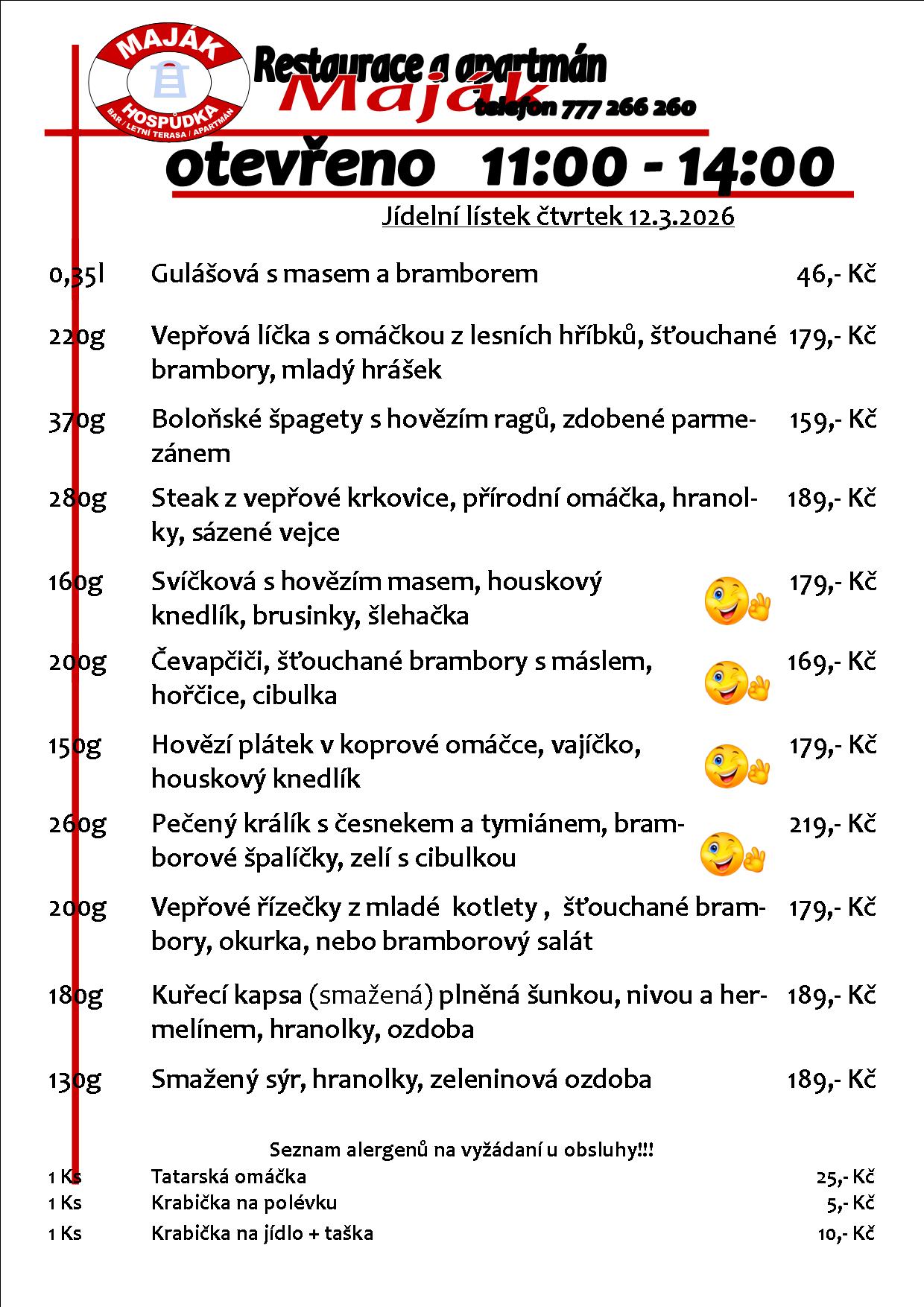 MAJÁK
HOSPŮDKA
BAR / LETNÍ TERASA / APARTMÁN

Restaurace a apartmán
Maják
telefon 777 266 260

otevřeno 11:00 - 14:00

Jídelní lístek čtvrtek 12.3.2026

| | | |
|---|---|---|
| 0,35l | Gulášová s masem a bramborem | 46,- Kč |
| 220g | Vepřová líčka s omáčkou z lesních hříbků, šťouchané brambory, mladý hrášek | 179,- Kč |
| 370g | Boloňské špagety s hovězím ragů, zdobené parmezánem | 159,- Kč |
| 280g | Steak z vepřové krkovice, přírodní omáčka, hranolky, sázené vejce | 189,- Kč |
| 160g | Svíčková s hovězím masem, houskový knedlík, brusinky, šlehačka | 179,- Kč |
| 200g | Čevapčiči, šťouchané brambory s máslem, hořčice, cibulka | 169,- Kč |
| 150g | Hovězí plátek v koprové omáčce, vajíčko, houskový knedlík | 179,- Kč |
| 260g | Pečený králík s česnekem a tymiánem, bramborové špalíčky, zelí s cibulkou | 219,- Kč |
| 200g | Vepřové řízečky z mladé kotlety , šťouchané brambory, okurka, nebo bramborový salát | 179,- Kč |
| 180g | Kuřecí kapsa (smažená) plněná šunkou, nivou a hermelínem, hranolky, ozdoba | 189,- Kč |
| 130g | Smažený sýr, hranolky, zeleninová ozdoba | 189,- Kč |

Seznam alergenů na vyžádaní u obsluhy!!!

| | | |
|---|---|---|
| 1 Ks | Tatarská omáčka | 25,- Kč |
| 1 Ks | Krabička na polévku | 5,- Kč |
| 1 Ks | Krabička na jídlo + taška | 10,- Kč |